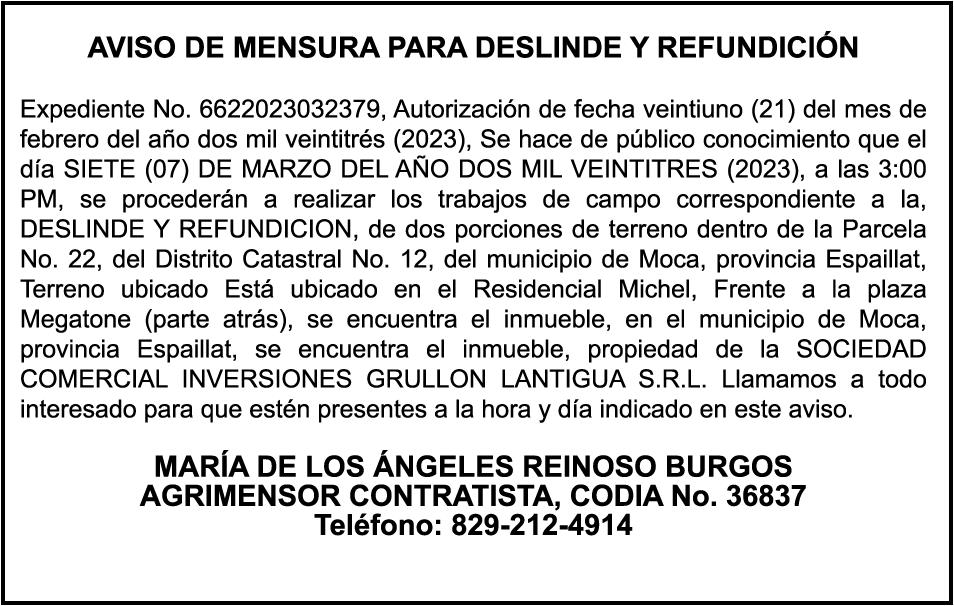 AVISO DE MENSURA PARA DESLINDE Y REFUNDICIÓN

Expediente No. 6622023032379, Autorización de fecha veintiuno (21) del mes de febrero del año dos mil veintitrés (2023), Se hace de público conocimiento que el día SIETE (07) DE MARZO DEL AÑO DOS MIL VEINTITRES (2023), a las 3:00 PM, se procederán a realizar los trabajos de campo correspondiente a la, DESLINDE Y REFUNDICION, de dos porciones de terreno dentro de la Parcela No. 22, del Distrito Catastral No. 12, del municipio de Moca, provincia Espaillat, Terreno ubicado Está ubicado en el Residencial Michel, Frente a la plaza Megatone (parte atrás), se encuentra el inmueble, en el municipio de Moca, provincia Espaillat, se encuentra el inmueble, propiedad de la SOCIEDAD COMERCIAL INVERSIONES GRULLON LANTIGUA S.R.L. Llamamos a todo interesado para que estén presentes a la hora y día indicado en este aviso.

MARÍA DE LOS ÁNGELES REINOSO BURGOS
AGRIMENSOR CONTRATISTA, CODIA No. 36837
Teléfono: 829-212-4914